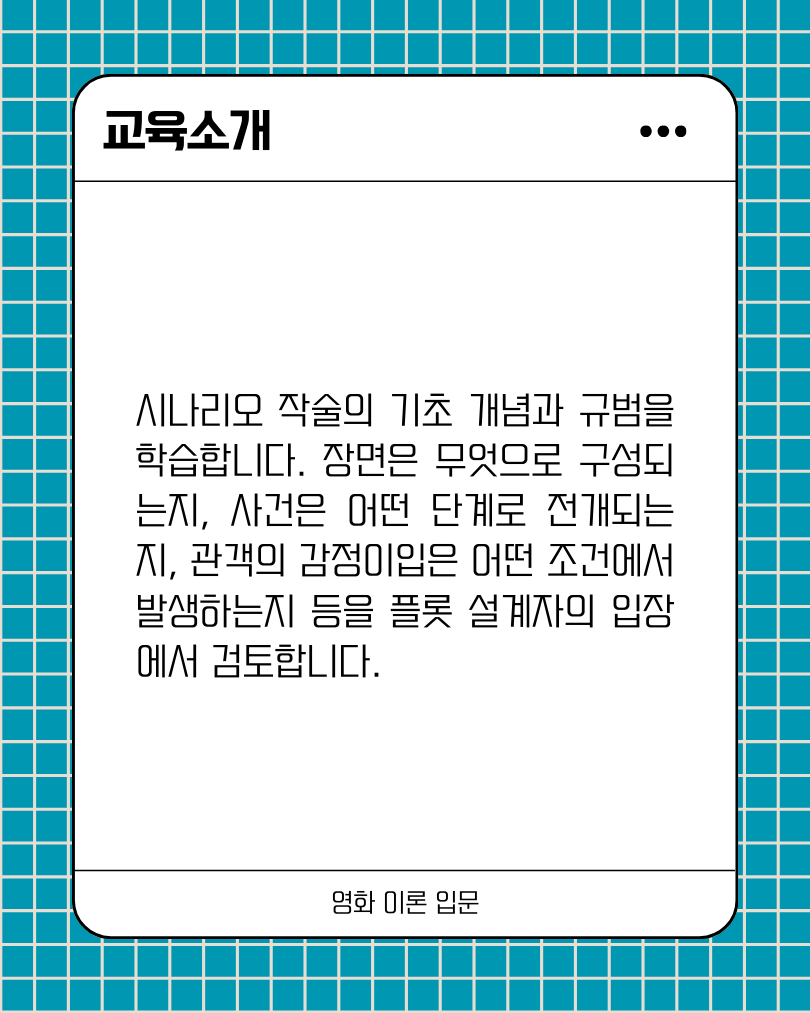 교육소개

시나리오 작술의 기초 개념과 규범을 학습합니다. 장면은 무엇으로 구성되는지, 사건은 어떤 단계로 전개되는지, 관객의 감정이입은 어떤 조건에서 발생하는지 등을 플롯 설계자의 입장에서 검토합니다.

영화 이론 입문